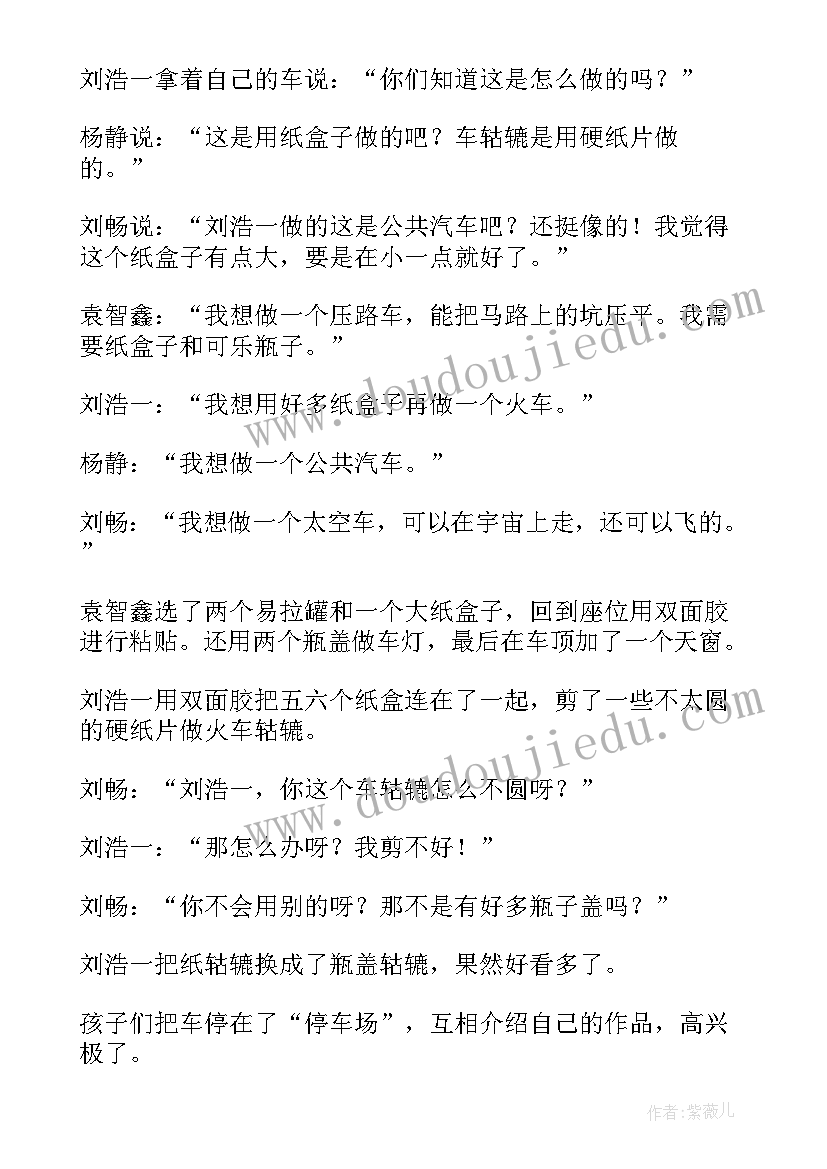 刘浩一拿着自己的车说：“你们知道这是怎么做的吗？”

杨静说：“这是用纸盒子做的吧？车轱辘是用硬纸片做的。”

刘畅说：“刘浩一做的这是公共汽车吧？还挺像的！我觉得这个纸盒子有点大，要是在小一点就好了。”

袁智鑫：“我想做一个压路车，能把马路上的坑压平。我需要纸盒子和可乐瓶子。”

刘浩一：“我想用好多纸盒子再做一个火车。”

杨静：“我想做一个公共汽车。”

刘畅：“我想做一个太空车，可以在宇宙上走，还可以飞的。”

袁智鑫选了两个易拉罐和一个大纸盒子，回到座位用双面胶进行粘贴。还用两个瓶盖做车灯，最后在车顶加了一个天窗。

刘浩一用双面胶把五六个纸盒连在了一起，剪了一些不太圆的硬纸片做火车轱辘。

刘畅：“刘浩一，你这个车轱辘怎么不圆呀？”

刘浩一：“那怎么办呀？我剪不好！”

刘畅：“你不会用别的呀？那不是有好多瓶子盖吗？”

刘浩一把纸轱辘换成了瓶盖轱辘，果然好看多了。

孩子们把车停在了“停车场”，互相介绍自己的作品，高兴极了。

www.doudoujiedu.com

www.doudoujiedu.com

作者:紫薇儿